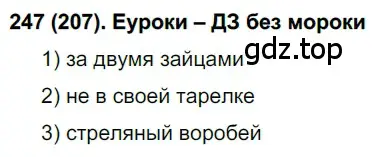 247 (207). Еуроки – ДЗ без мороки

gdz.top

1) за двумя зайцами

2) не в своей тарелке

3) стреляный воробей